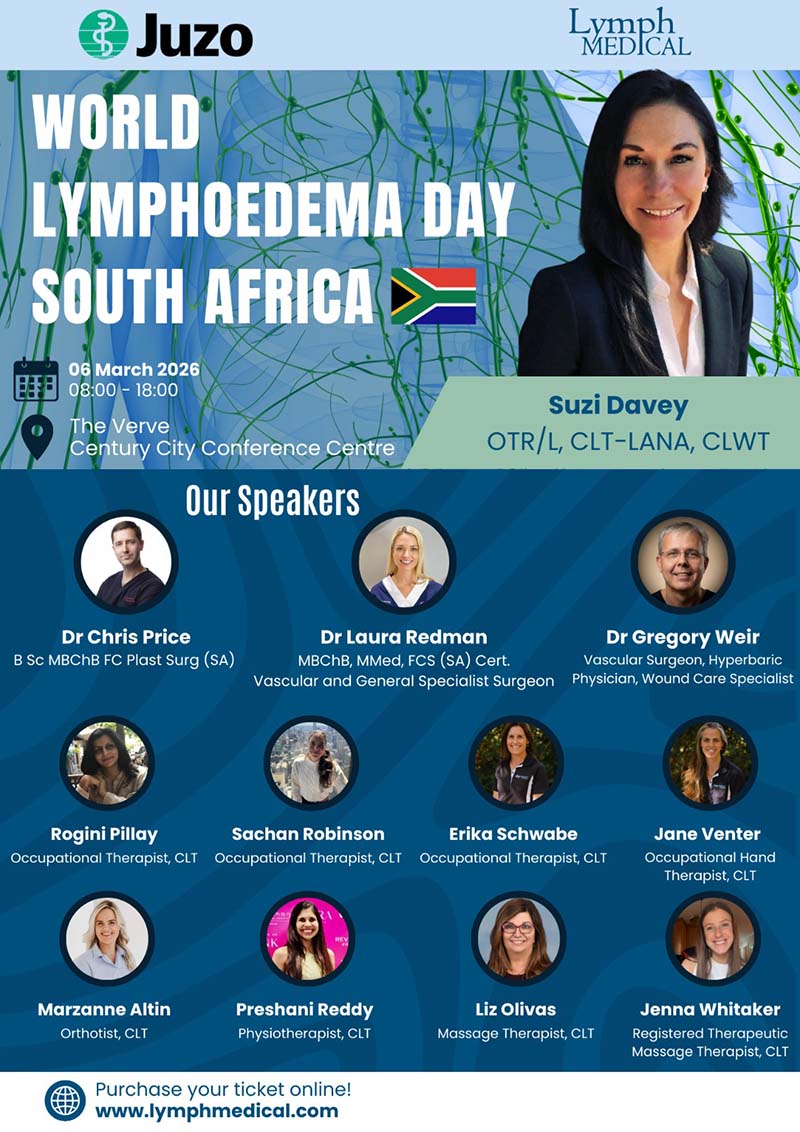 Juzo

Lymph MEDICAL

WORLD LYMPHOEDEMA DAY SOUTH AFRICA

06 March 2026
08:00 - 18:00

The Verve
Century City Conference Centre

Suzi Davey
OTR/L, CLT-LANA, CLWT

Our Speakers

Dr Chris Price
B Sc MBChB FC Plast Surg (SA)

Dr Laura Redman
MBChB, MMed, FCS (SA) Cert. Vascular and General Specialist Surgeon

Dr Gregory Weir
Vascular Surgeon, Hyperbaric Physician, Wound Care Specialist

Rogini Pillay
Occupational Therapist, CLT

Sachan Robinson
Occupational Therapist, CLT

Erika Schwabe
Occupational Therapist, CLT

Jane Venter
Occupational Hand Therapist, CLT

Marzanne Altin
Orthotist, CLT

Preshani Reddy
Physiotherapist, CLT

Liz Olivas
Massage Therapist, CLT

Jenna Whitaker
Registered Therapeutic Massage Therapist, CLT

Purchase your ticket online!
www.lymphmedical.com